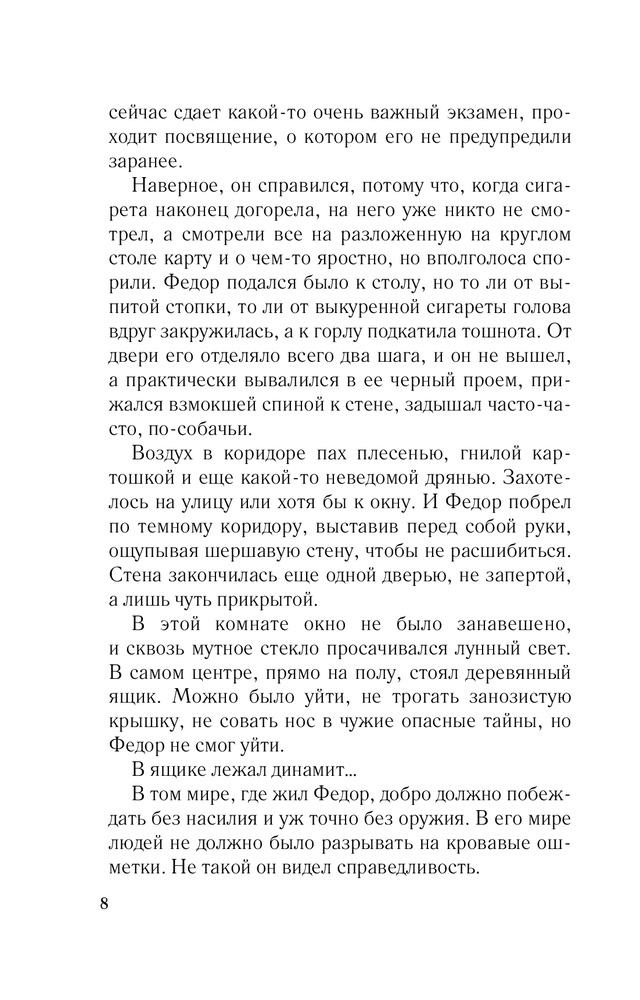 сейчас сдает какой-то очень важный экзамен, проходит посвящение, о котором его не предупредили заранее.

Наверное, он справился, потому что, когда сигарета наконец догорела, на него уже никто не смотрел, а смотрели все на разложенную на круглом столе карту и о чем-то яростно, но вполголоса спорили. Федор подался было к столу, но то ли от выпитой стопки, то ли от выкуренной сигареты голова вдруг закружилась, а к горлу подкатила тошнота. От двери его отделяло всего два шага, и он не вышел, а практически вывалился в ее черный проем, прижался взмокшей спиной к стене, задышал часто-часто, по-собачьи.

Воздух в коридоре пах плесенью, гнилой картошкой и еще какой-то неведомой дрянью. Захотелось на улицу или хотя бы к окну. И Федор побрел по темному коридору, выставив перед собой руки, ощупывая шершавую стену, чтобы не расшибиться. Стена закончилась еще одной дверью, не запертой, а лишь чуть прикрытой.

В этой комнате окно не было занавешено, и сквозь мутное стекло просачивался лунный свет. В самом центре, прямо на полу, стоял деревянный ящик. Можно было уйти, не трогать занозистую крышку, не совать нос в чужие опасные тайны, но Федор не смог уйти.

В ящике лежал динамит...

В том мире, где жил Федор, добро должно побеждать без насилия и уж точно без оружия. В его мире людей не должно было разрывать на кровавые ошметки. Не такой он видел справедливость.

8